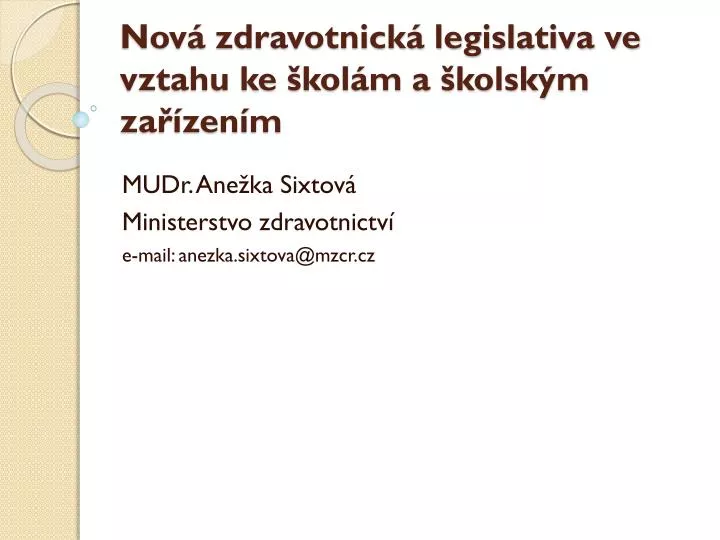 Nová zdravotnická legislativa ve vztahu ke školám a školským zařízením

MUDr. Anežka Sixtová

Ministerstvo zdravotnictví

e-mail: anezka.sixtova@mzcr.cz